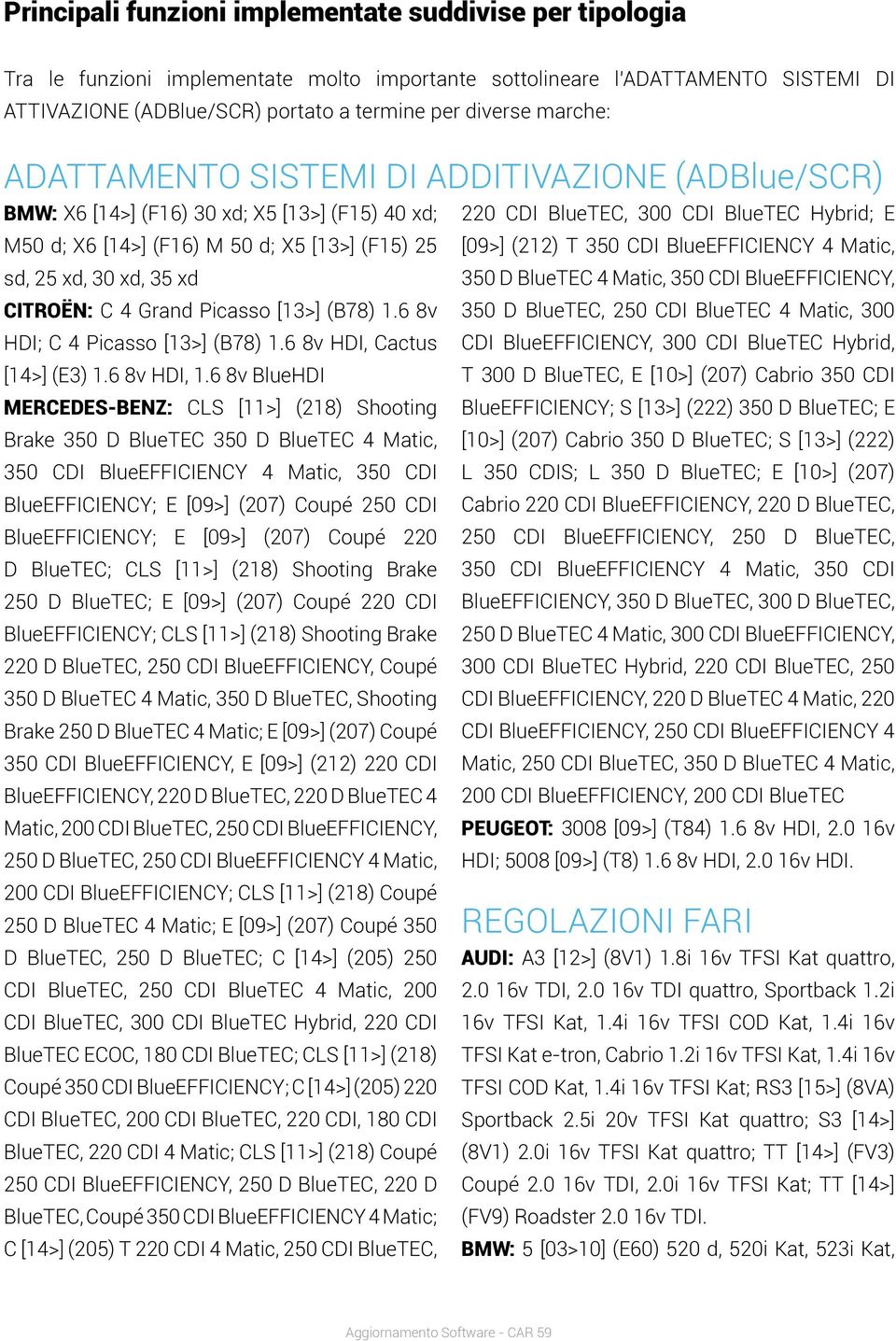 Principali funzioni implementate suddivise per tipologia

Tra le funzioni implementate molto importante sottolineare l'ADATTAMENTO SISTEMI DI ATTIVAZIONE (ADBlue/SCR) portato a termine per diverse marche:

ADATTAMENTO SISTEMI DI ADDITIVAZIONE (ADBlue/SCR)

BMW: X6 [14>] (F16) 30 xd; X5 [13>] (F15) 40 xd; M50 d; X6 [14>] (F16) M 50 d; X5 [13>] (F15) 25 sd, 25 xd, 30 xd, 35 xd

CITROËN: C 4 Grand Picasso [13>] (B78) 1.6 8v HDI; C 4 Picasso [13>] (B78) 1.6 8v HDI, Cactus [14>] (E3) 1.6 8v HDI, 1.6 8v BlueHDI

MERCEDES-BENZ: CLS [11>] (218) Shooting Brake 350 D BlueTEC 350 D BlueTEC 4 Matic, 350 CDI BlueEFFICIENCY 4 Matic, 350 CDI BlueEFFICIENCY; E [09>] (207) Coupé 250 CDI BlueEFFICIENCY; E [09>] (207) Coupé 220 D BlueTEC; CLS [11>] (218) Shooting Brake 250 D BlueTEC; E [09>] (207) Coupé 220 CDI BlueEFFICIENCY; CLS [11>] (218) Shooting Brake 220 D BlueTEC, 250 CDI BlueEFFICIENCY, Coupé 350 D BlueTEC 4 Matic, 350 D BlueTEC, Shooting Brake 250 D BlueTEC 4 Matic; E [09>] (207) Coupé 350 CDI BlueEFFICIENCY, E [09>] (212) 220 CDI BlueEFFICIENCY, 220 D BlueTEC, 220 D BlueTEC 4 Matic, 200 CDI BlueTEC, 250 CDI BlueEFFICIENCY, 250 D BlueTEC, 250 CDI BlueEFFICIENCY 4 Matic, 200 CDI BlueEFFICIENCY; CLS [11>] (218) Coupé 250 D BlueTEC 4 Matic; E [09>] (207) Coupé 350 D BlueTEC, 250 D BlueTEC; C [14>] (205) 250 CDI BlueTEC, 250 CDI BlueTEC 4 Matic, 200 CDI BlueTEC, 300 CDI BlueTEC Hybrid, 220 CDI BlueTEC ECOC, 180 CDI BlueTEC; CLS [11>] (218) Coupé 350 CDI BlueEFFICIENCY; C [14>] (205) 220 CDI BlueTEC, 200 CDI BlueTEC, 220 CDI, 180 CDI BlueTEC, 220 CDI 4 Matic; CLS [11>] (218) Coupé 250 CDI BlueEFFICIENCY, 250 D BlueTEC, 220 D BlueTEC, Coupé 350 CDI BlueEFFICIENCY 4 Matic; C [14>] (205) T 220 CDI 4 Matic, 250 CDI BlueTEC, 220 CDI BlueTEC, 300 CDI BlueTEC Hybrid; E [09>] (212) T 350 CDI BlueEFFICIENCY 4 Matic, 350 D BlueTEC 4 Matic, 350 CDI BlueEFFICIENCY, 350 D BlueTEC, 250 CDI BlueTEC 4 Matic, 300 CDI BlueEFFICIENCY, 300 CDI BlueTEC Hybrid, T 300 D BlueTEC, E [10>] (207) Cabrio 350 CDI BlueEFFICIENCY; S [13>] (222) 350 D BlueTEC; E [10>] (207) Cabrio 350 D BlueTEC; S [13>] (222) L 350 CDIS; L 350 D BlueTEC; E [10>] (207) Cabrio 220 CDI BlueEFFICIENCY, 220 D BlueTEC, 250 CDI BlueEFFICIENCY, 250 D BlueTEC, 350 CDI BlueEFFICIENCY 4 Matic, 350 CDI BlueEFFICIENCY, 350 D BlueTEC, 300 D BlueTEC, 250 D BlueTEC 4 Matic, 300 CDI BlueEFFICIENCY, 300 CDI BlueTEC Hybrid, 220 CDI BlueTEC, 250 CDI BlueEFFICIENCY, 220 D BlueTEC 4 Matic, 220 CDI BlueEFFICIENCY, 250 CDI BlueEFFICIENCY 4 Matic, 250 CDI BlueTEC, 350 D BlueTEC 4 Matic, 200 CDI BlueEFFICIENCY, 200 CDI BlueTEC

PEUGEOT: 3008 [09>] (T84) 1.6 8v HDI, 2.0 16v HDI; 5008 [09>] (T8) 1.6 8v HDI, 2.0 16v HDI.

REGOLAZIONI FARI

AUDI: A3 [12>] (8V1) 1.8i 16v TFSI Kat quattro, 2.0 16v TDI, 2.0 16v TDI quattro, Sportback 1.2i 16v TFSI Kat, 1.4i 16v TFSI COD Kat, 1.4i 16v TFSI Kat e-tron, Cabrio 1.2i 16v TFSI Kat, 1.4i 16v TFSI COD Kat, 1.4i 16v TFSI Kat; RS3 [15>] (8VA) Sportback 2.5i 20v TFSI Kat quattro; S3 [14>] (8V1) 2.0i 16v TFSI Kat quattro; TT [14>] (FV3) Coupé 2.0 16v TDI, 2.0i 16v TFSI Kat; TT [14>] (FV9) Roadster 2.0 16v TDI.

BMW: 5 [03>10] (E60) 520 d, 520i Kat, 523i Kat,

Aggiornamento Software - CAR 59